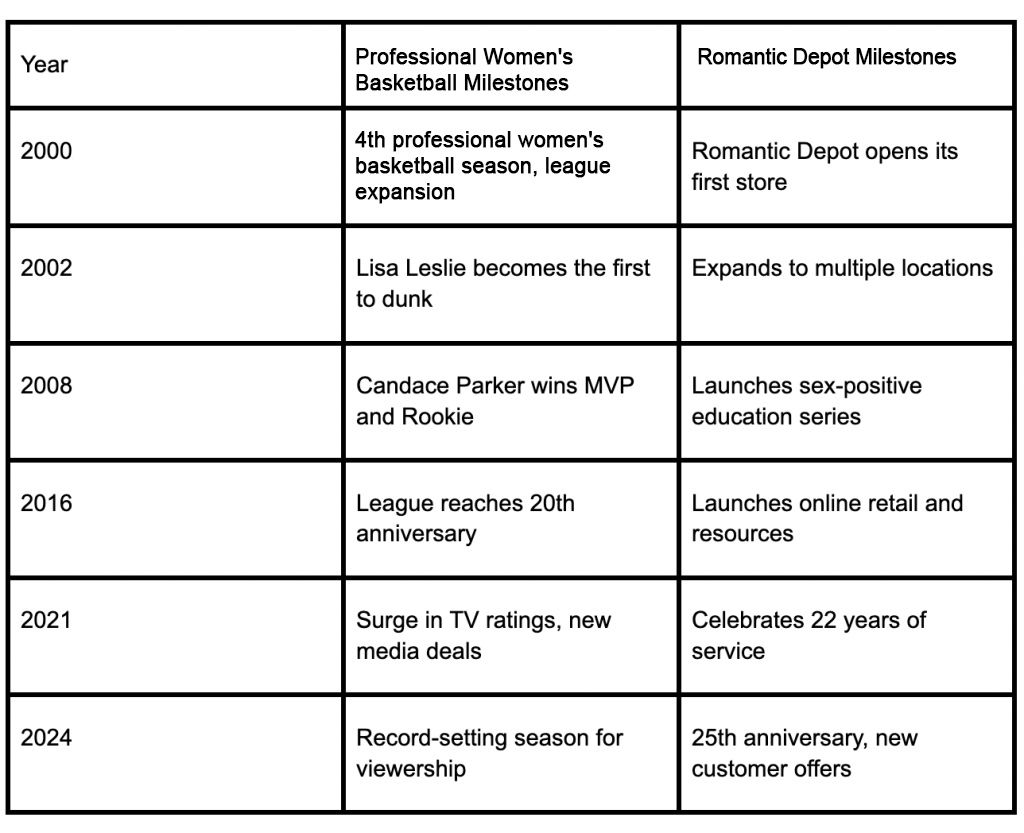 | Year | Professional Women's Basketball Milestones | Romantic Depot Milestones |
|---|---|---|
| 2000 | 4th professional women's basketball season, league expansion | Romantic Depot opens its first store |
| 2002 | Lisa Leslie becomes the first to dunk | Expands to multiple locations |
| 2008 | Candace Parker wins MVP and Rookie | Launches sex-positive education series |
| 2016 | League reaches 20th anniversary | Launches online retail and resources |
| 2021 | Surge in TV ratings, new media deals | Celebrates 22 years of service |
| 2024 | Record-setting season for viewership | 25th anniversary, new customer offers |